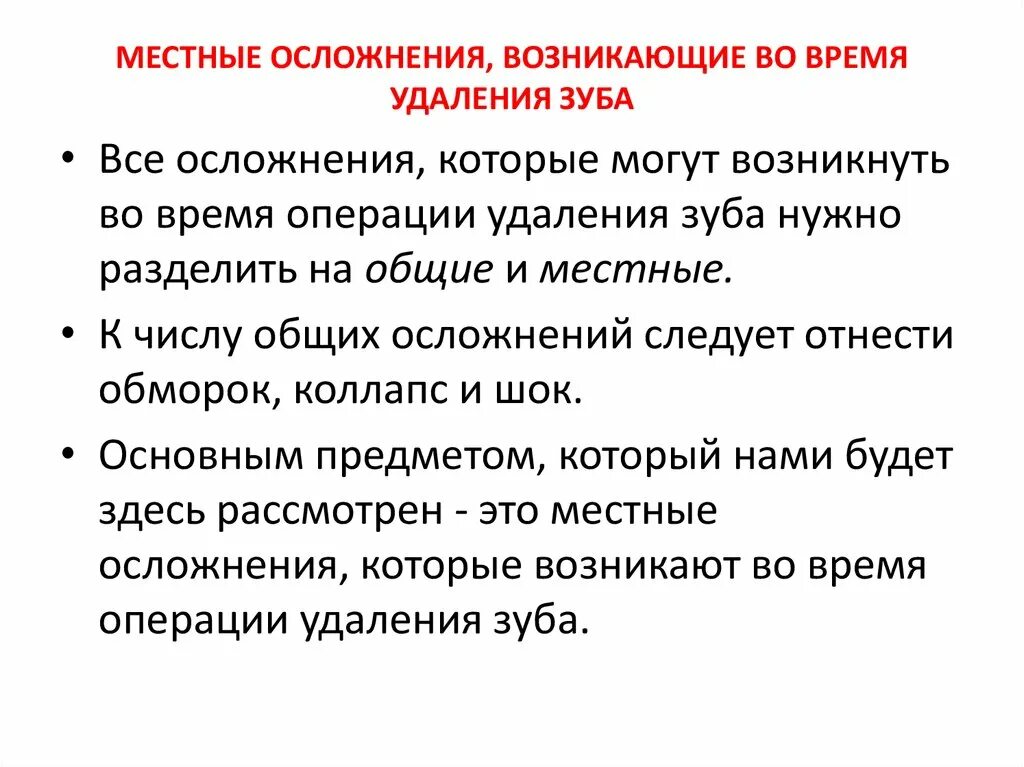 МЕСТНЫЕ ОСЛОЖНЕНИЯ, ВОЗНИКАЮЩИЕ ВО ВРЕМЯ УДАЛЕНИЯ ЗУБА

• Все осложнения, которые могут возникнуть во время операции удаления зуба нужно разделить на общие и местные.

• К числу общих осложнений следует отнести обморок, коллапс и шок.

• Основным предметом, который нами будет здесь рассмотрен - это местные осложнения, которые возникают во время операции удаления зуба.